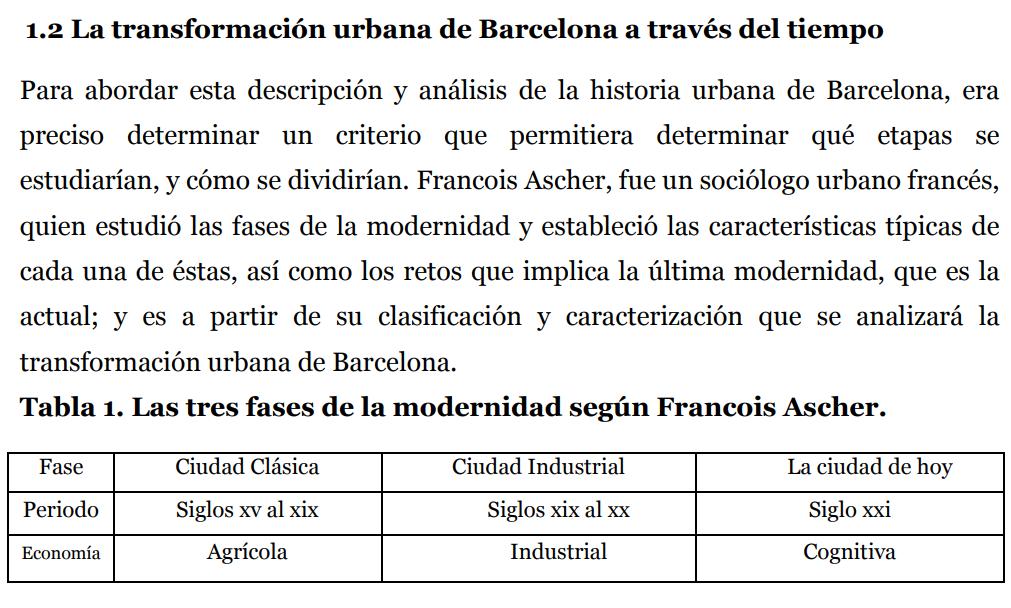 1.2 La transformación urbana de Barcelona a través del tiempo

Para abordar esta descripción y análisis de la historia urbana de Barcelona, era preciso determinar un criterio que permitiera determinar qué etapas se estudiarían, y cómo se dividirían. Francois Ascher, fue un sociólogo urbano francés, quien estudió las fases de la modernidad y estableció las características típicas de cada una de éstas, así como los retos que implica la última modernidad, que es la actual; y es a partir de su clasificación y caracterización que se analizará la transformación urbana de Barcelona.

Tabla 1. Las tres fases de la modernidad según Francois Ascher.

| Fase | Ciudad Clásica | Ciudad Industrial | La ciudad de hoy |
|---|---|---|---|
| Periodo | Siglos xv al xix | Siglos xix al xx | Siglo xxi |
| Economía | Agrícola | Industrial | Cognitiva |